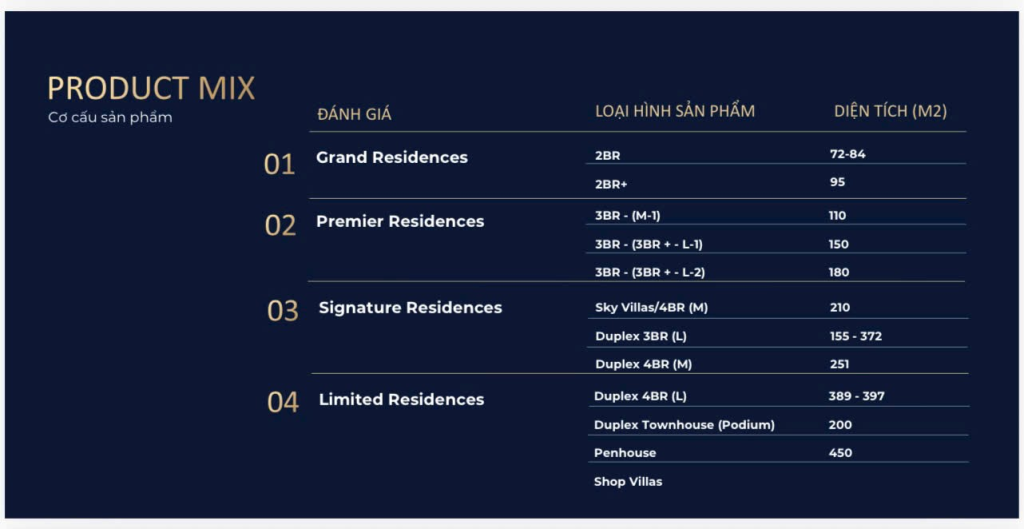 PRODUCT MIX
Cơ cấu sản phẩm

| | ĐÁNH GIÁ | LOẠI HÌNH SẢN PHẨM | DIỆN TÍCH (M2) |
|---|---|---|---|
| 01 | Grand Residences | 2BR | 72-84 |
| | | 2BR+ | 95 |
| 02 | Premier Residences | 3BR - (M-1) | 110 |
| | | 3BR - (3BR + - L-1) | 150 |
| | | 3BR - (3BR + - L-2) | 180 |
| 03 | Signature Residences | Sky Villas/4BR (M) | 210 |
| | | Duplex 3BR (L) | 155 - 372 |
| | | Duplex 4BR (M) | 251 |
| 04 | Limited Residences | Duplex 4BR (L) | 389 - 397 |
| | | Duplex Townhouse (Podium) | 200 |
| | | Penhouse | 450 |
| | | Shop Villas | |